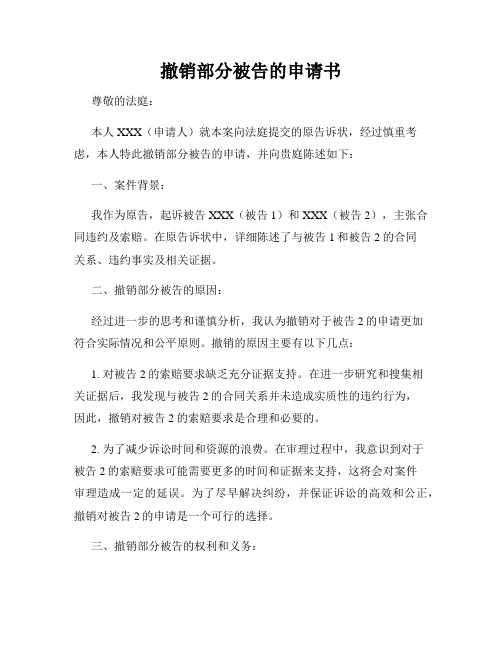 撤销部分被告的申请书

尊敬的法庭：

本人 XXX（申请人）就本案向法庭提交的原告诉状，经过慎重考虑，本人特此撤销部分被告的申请，并向贵庭陈述如下：

一、案件背景：

我作为原告，起诉被告 XXX（被告 1）和 XXX（被告 2），主张合同违约及索赔。在原告诉状中，详细陈述了与被告 1 和被告 2 的合同关系、违约事实及相关证据。

二、撤销部分被告的原因：

经过进一步的思考和谨慎分析，我认为撤销对于被告 2 的申请更加符合实际情况和公平原则。撤销的原因主要有以下几点：

1. 对被告 2 的索赔要求缺乏充分证据支持。在进一步研究和搜集相关证据后，我发现与被告 2 的合同关系并未造成实质性的违约行为，因此，撤销对被告 2 的索赔要求是合理和必要的。

2. 为了减少诉讼时间和资源的浪费。在审理过程中，我意识到对于被告 2 的索赔要求可能需要更多的时间和证据来支持，这将会对案件审理造成一定的延误。为了尽早解决纠纷，并保证诉讼的高效和公正，撤销对被告 2 的申请是一个可行的选择。

三、撤销部分被告的权利和义务：